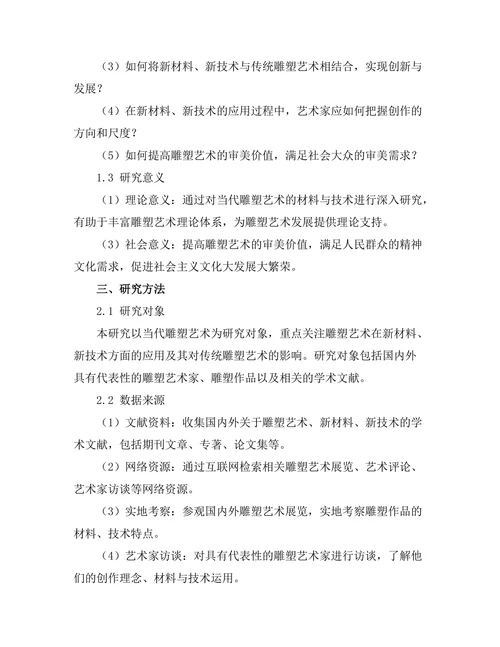 （3）如何将新材料、新技术与传统雕塑艺术相结合，实现创新与发展？

（4）在新材料、新技术的应用过程中，艺术家应如何把握创作的方向和尺度？

（5）如何提高雕塑艺术的审美价值，满足社会大众的审美需求？

1.3 研究意义

（1）理论意义：通过对当代雕塑艺术的材料与技术进行深入研究，有助于丰富雕塑艺术理论体系，为雕塑艺术发展提供理论支持。

（3）社会意义：提高雕塑艺术的审美价值，满足人民群众的精神文化需求，促进社会主义文化大发展大繁荣。

三、研究方法

2.1 研究对象

本研究以当代雕塑艺术为研究对象，重点关注雕塑艺术在新材料、新技术方面的应用及其对传统雕塑艺术的影响。研究对象包括国内外具有代表性的雕塑艺术家、雕塑作品以及相关的学术文献。

2.2 数据来源

（1）文献资料：收集国内外关于雕塑艺术、新材料、新技术的学术文献，包括期刊文章、专著、论文集等。

（2）网络资源：通过互联网检索相关雕塑艺术展览、艺术评论、艺术家访谈等网络资源。

（3）实地考察：参观国内外雕塑艺术展览，实地考察雕塑作品的材料、技术特点。

（4）艺术家访谈：对具有代表性的雕塑艺术家进行访谈，了解他们的创作理念、材料与技术运用。